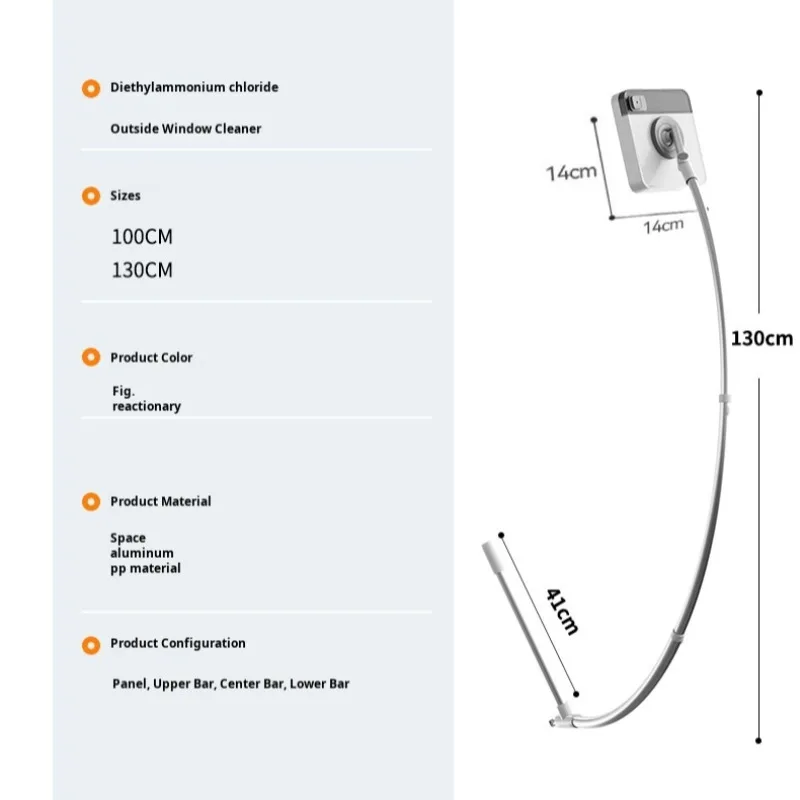 Diethylammonium chloride

Outside Window Cleaner

Sizes

100CM

130CM

Product Color

Fig.
reactionary

Product Material

Space
aluminum
pp material

Product Configuration

Panel, Upper Bar, Center Bar, Lower Bar

14cm

14cm

130cm

41cm